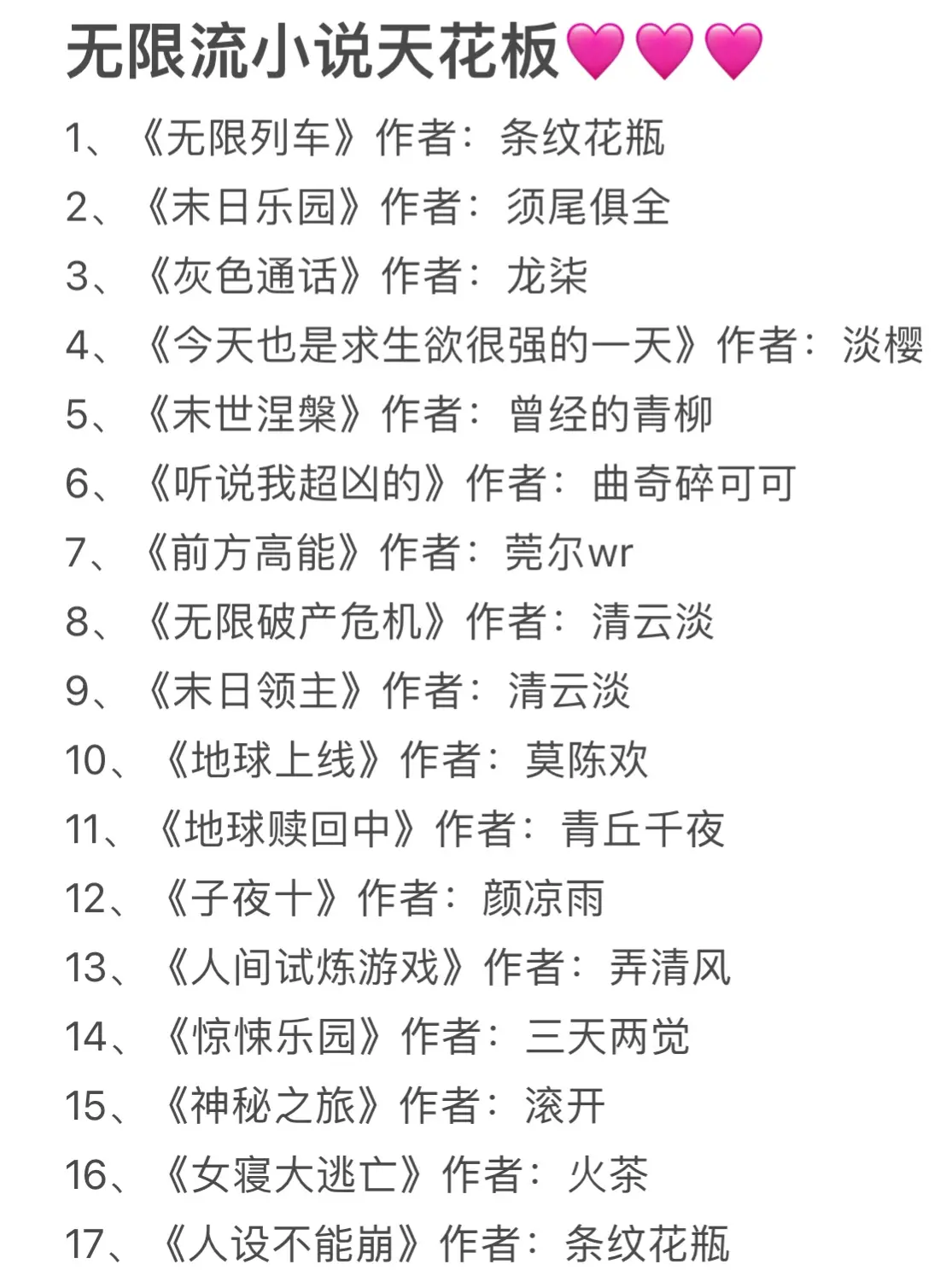 无限流小说天花板💗💗💗

1、《无限列车》作者：条纹花瓶
2、《末日乐园》作者：须尾俱全
3、《灰色通话》作者：龙柒
4、《今天也是求生欲很强的一天》作者：淡樱
5、《末世涅槃》作者：曾经的青柳
6、《听说我超凶的》作者：曲奇碎可可
7、《前方高能》作者：莞尔wr
8、《无限破产危机》作者：清云淡
9、《末日领主》作者：清云淡
10、《地球上线》作者：莫陈欢
11、《地球赎回中》作者：青丘千夜
12、《子夜十》作者：颜凉雨
13、《人间试炼游戏》作者：弄清风
14、《惊悚乐园》作者：三天两觉
15、《神秘之旅》作者：滚开
16、《女寝大逃亡》作者：火茶
17、《人设不能崩》作者：条纹花瓶